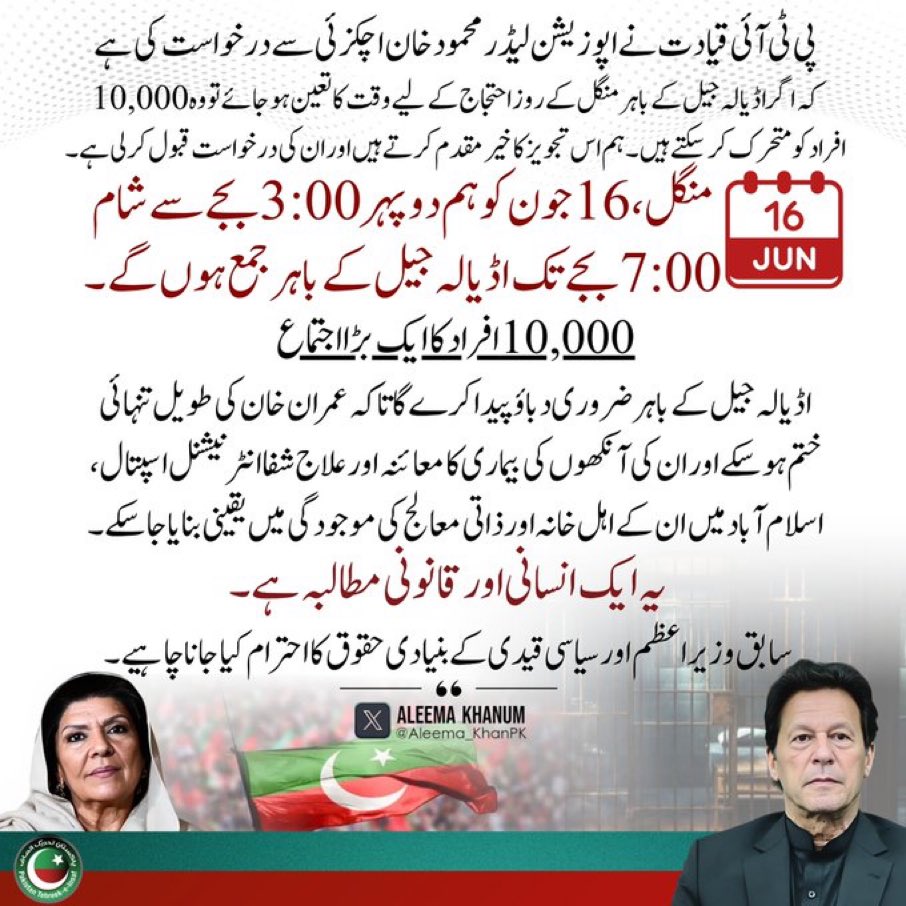 پی ٹی آئی قیادت نے اپوزیشن لیڈر محمود خان اچکزئی سے درخواست کی ہے کہ اگر اڈیالہ جیل کے باہر منگل کے روز احتجاج کے لیے وقت کا تعین ہو جائے تو وہ 10,000 افراد کو متحرک کر سکتے ہیں۔ ہم اس تجویز کا خیر مقدم کرتے ہیں اور ان کی درخواست قبول کر لی ہے۔

16
JUN

منگل، 16 جون کو ہم دوپہر 3:00 بجے سے شام 7:00 بجے تک اڈیالہ جیل کے باہر جمع ہوں گے۔

10,000 افراد کا ایک بڑا اجتماع

اڈیالہ جیل کے باہر ضروری دباؤ پیدا کرے گا تاکہ عمران خان کی طویل تنہائی ختم ہو سکے اور ان کی آنکھوں کی بیماری کا معائنہ اور علاج شفا انٹرنیشنل اسپتال، اسلام آباد میں ان کے اہل خانہ اور ذاتی معالج کی موجودگی میں یقینی بنایا جا سکے۔

یہ ایک انسانی اور قانونی مطالبہ ہے۔

سابق وزیر اعظم اور سیاسی قیدی کے بنیادی حقوق کا احترام کیا جانا چاہیے۔

ALEEMA KHANUM
@Aleema_KhanPK

Pakistan Tehreek-e-Insaf